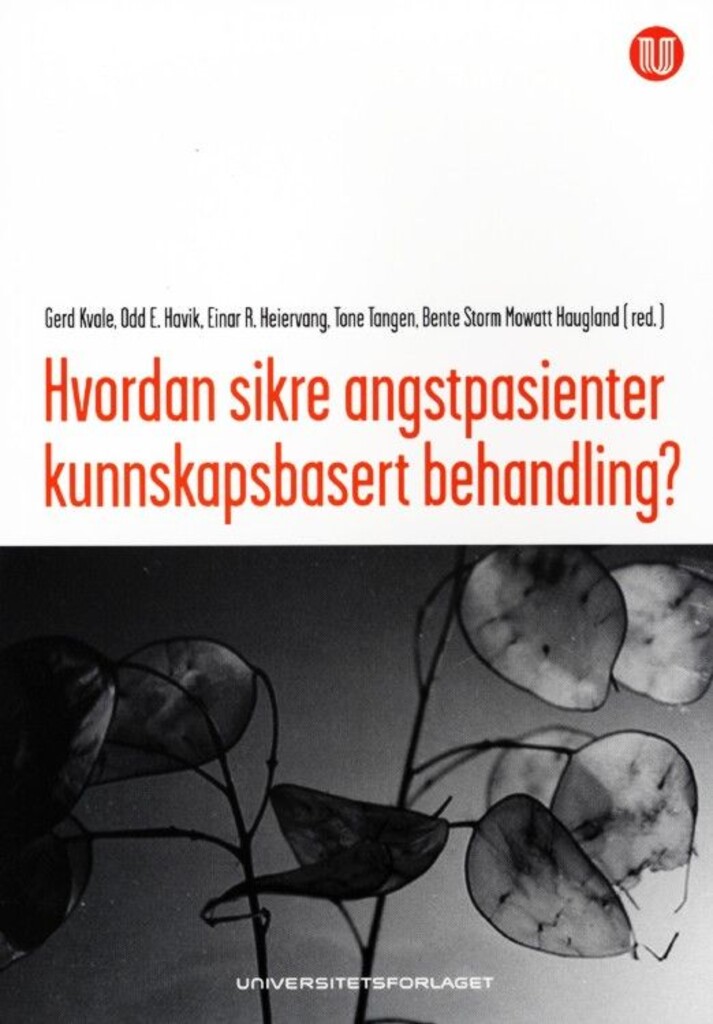 Gerd Kvale, Odd E. Havik, Einar R. Heiervang, Tone Tangen, Bente Storm Mowatt Haugland (red.)

Hvordan sikre angstpasienter kunnskapsbasert behandling?

UNIVERSITETSFORLAGET